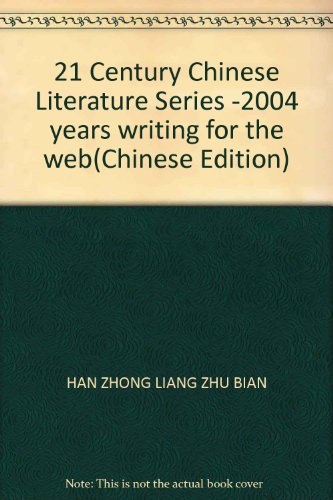 21 Century Chinese Literature Series -2004 years writing for the web(Chinese Edition)

HAN ZHONG LIANG ZHU BIAN

Note: This is not the actual book cover